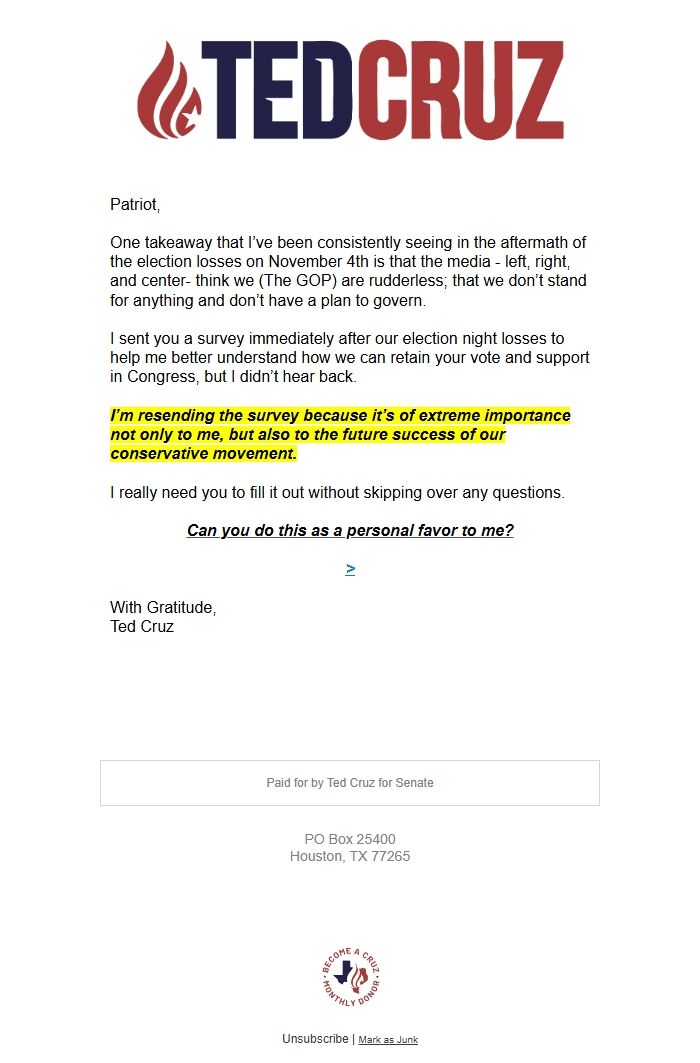 TEDCRUZ

Patriot,

One takeaway that I've been consistently seeing in the aftermath of the election losses on November 4th is that the media - left, right, and center- think we (The GOP) are rudderless; that we don't stand for anything and don't have a plan to govern.

I sent you a survey immediately after our election night losses to help me better understand how we can retain your vote and support in Congress, but I didn't hear back.

I'm resending the survey because it's of extreme importance not only to me, but also to the future success of our conservative movement.

I really need you to fill it out without skipping over any questions.

Can you do this as a personal favor to me?

>

With Gratitude,
Ted Cruz

Paid for by Ted Cruz for Senate

PO Box 25400
Houston, TX 77265

BECOME A CRUZ MONTHLY DONOR

Unsubscribe | Mark as Junk